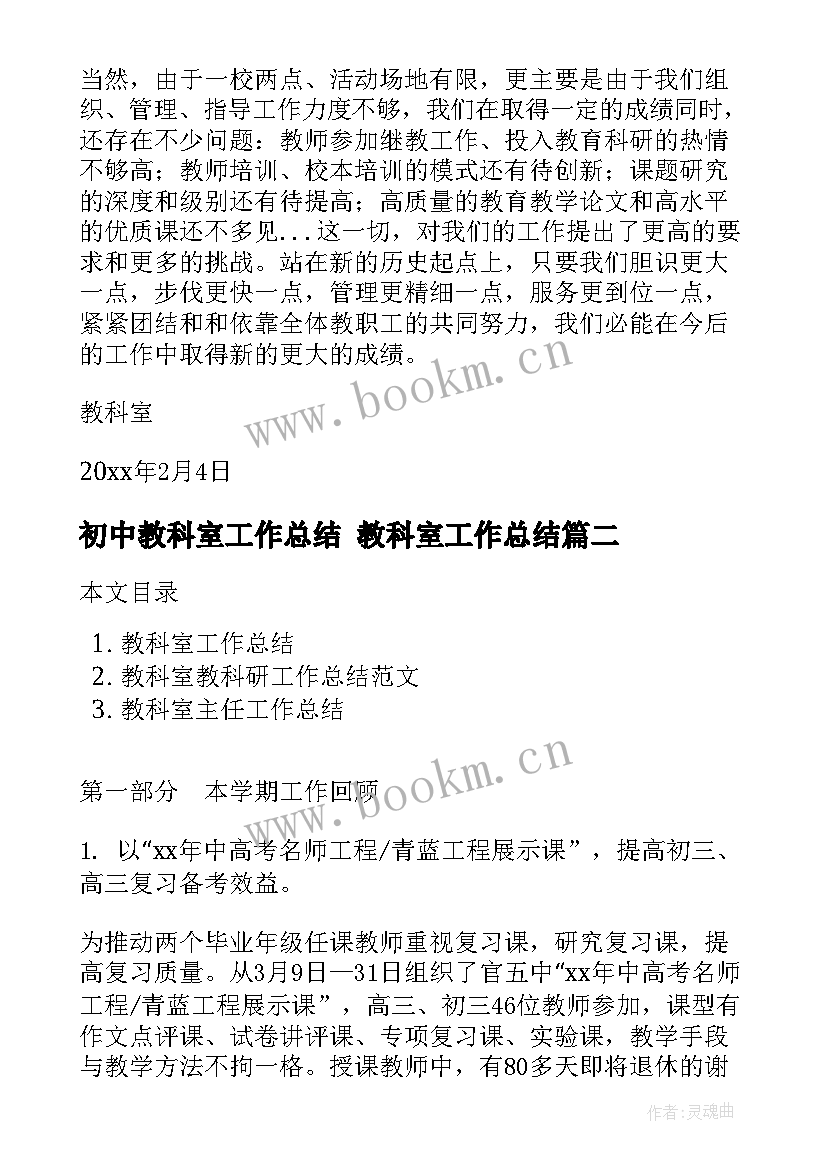 当然，由于一校两点、活动场地有限，更主要是由于我们组织、管理、指导工作力度不够，我们在取得一定的成绩同时，还存在不少问题：教师参加继教工作、投入教育科研的热情不够高；教师培训、校本培训的模式还有待创新；课题研究的深度和级别还有待提高；高质量的教育教学论文和高水平的优质课还不多见...这一切，对我们的工作提出了更高的要求和更多的挑战。站在新的历史起点上，只要我们胆识更大一点，步伐更快一点，管理更精细一点，服务更到位一点，紧紧团结和和依靠全体教职工的共同努力，我们必能在今后的工作中取得新的更大的成绩。

教科室

20xx年2月4日

初中教科室工作总结 教科室工作总结篇二

本文目录

1. 教科室工作总结
2. 教科室教科研工作总结范文
3. 教科室主任工作总结

第一部分　本学期工作回顾

1. 以“xx年中高考名师工程/青蓝工程展示课”，提高初三、高三复习备考效益。

为推动两个毕业年级任课教师重视复习课，研究复习课，提高复习质量。从3月9日—31日组织了官五中“xx年中高考名师工程/青蓝工程展示课”，高三、初三46位教师参加，课型有作文点评课、试卷讲评课、专项复习课、实验课，教学手段与教学方法不拘一格。授课教师中，有80多天即将退休的谢

www.bookm.cn

www.bookm.cn

作者：灵魂曲